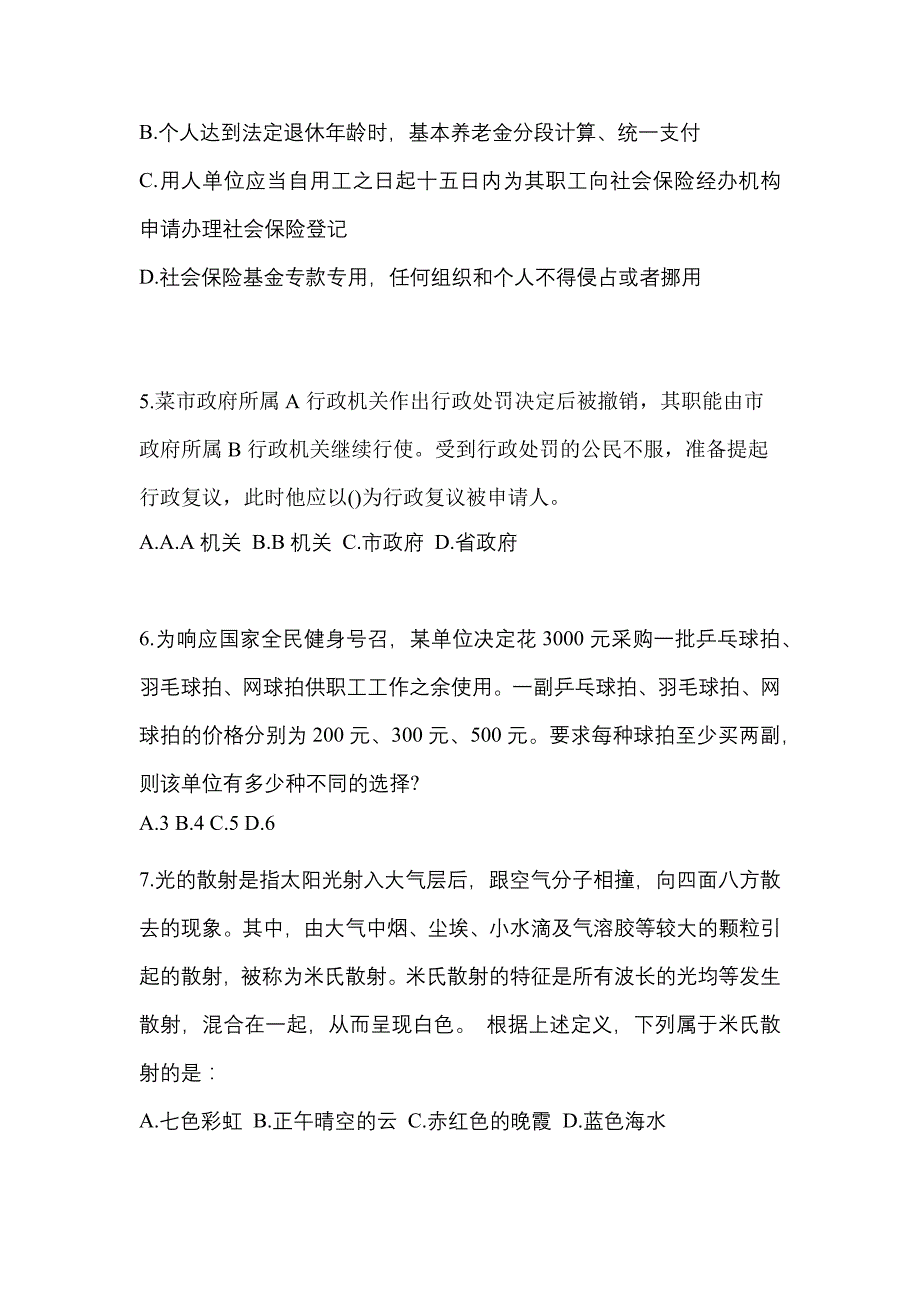 B.个人达到法定退休年龄时，基本养老金分段计算、统一支付

C.用人单位应当自用工之日起十五日内为其职工向社会保险经办机构申请办理社会保险登记

D.社会保险基金专款专用，任何组织和个人不得侵占或者挪用

5.菜市政府所属 A 行政机关作出行政处罚决定后被撤销，其职能由市政府所属 B 行政机关继续行使。受到行政处罚的公民不服，准备提起行政复议，此时他应以()为行政复议被申请人。

A.A.A 机关 B.B 机关 C.市政府 D.省政府

6.为响应国家全民健身号召，某单位决定花 3000 元采购一批乒乓球拍、羽毛球拍、网球拍供职工工作之余使用。一副乒乓球拍、羽毛球拍、网球拍的价格分别为 200 元、300 元、500 元。要求每种球拍至少买两副，则该单位有多少种不同的选择?

A.3 B.4 C.5 D.6

7.光的散射是指太阳光射入大气层后，跟空气分子相撞，向四面八方散去的现象。其中，由大气中烟、尘埃、小水滴及气溶胶等较大的颗粒引起的散射，被称为米氏散射。米氏散射的特征是所有波长的光均等发生散射，混合在一起，从而呈现白色。 根据上述定义，下列属于米氏散射的是：

A.七色彩虹 B.正午晴空的云 C.赤红色的晚霞 D.蓝色海水